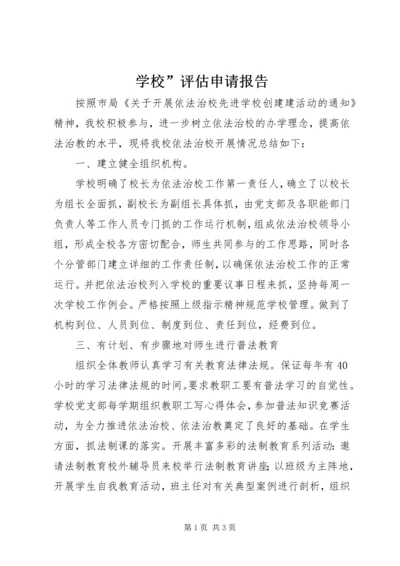 学校”评估申请报告

按照市局《关于开展依法治校先进学校创建建活动的通知》精神，我校积极参与，进一步树立依法治校的办学理念，提高依法治教的水平，现将我校依法治校开展情况总结如下：

一、建立健全组织机构。

学校明确了校长为依法治校工作第一责任人，确立了以校长为组长全面抓，副校长为副组长具体抓，由党支部及各职能部门负责人等工作人员专门抓的工作运行机制，组成依法治校领导小组，形成全校各方密切配合，师生共同参与的工作思路，同时各个分管部门建立详细的工作责任制，以确保依法治校工作的正常运行。并把依法治校列入学校的重要议事日程来抓，坚持每周一次学校工作例会。严格按照上级指示精神规范学校管理。做到了机构到位、人员到位、制度到位、责任到位，经费到位。

三、有计划、有步骤地对师生进行普法教育

组织全体教师认真学习有关教育法律法规。保证每年有40小时的学习法律法规的时间。要求教职工要有普法学习的自觉性。学校党支部每学期组织教职工写心得体会，参加普法知识竞赛活动，为全力推进依法治校、依法治教奠定了良好的基础。在学生方面，抓法制课的落实。开展丰富多彩的法制教育系列活动：邀请法制教育校外辅导员来校举行法制教育讲座；以班级为主阵地，开展学生自我教育活动，班主任对有关典型案例进行剖析，组织

第1页 共3页